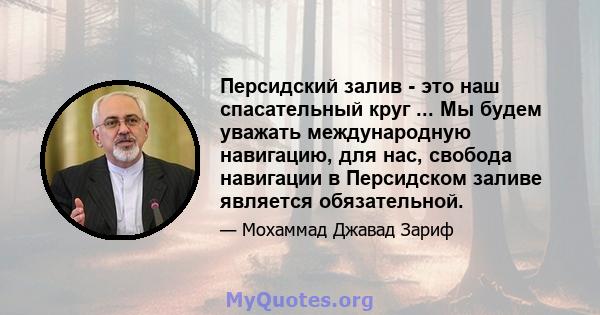 Персидский залив - это наш спасательный круг ... Мы будем уважать международную навигацию, для нас, свобода навигации в Персидском заливе является обязательной.

— Мохаммад Джавад Зариф

MyQuotes.org